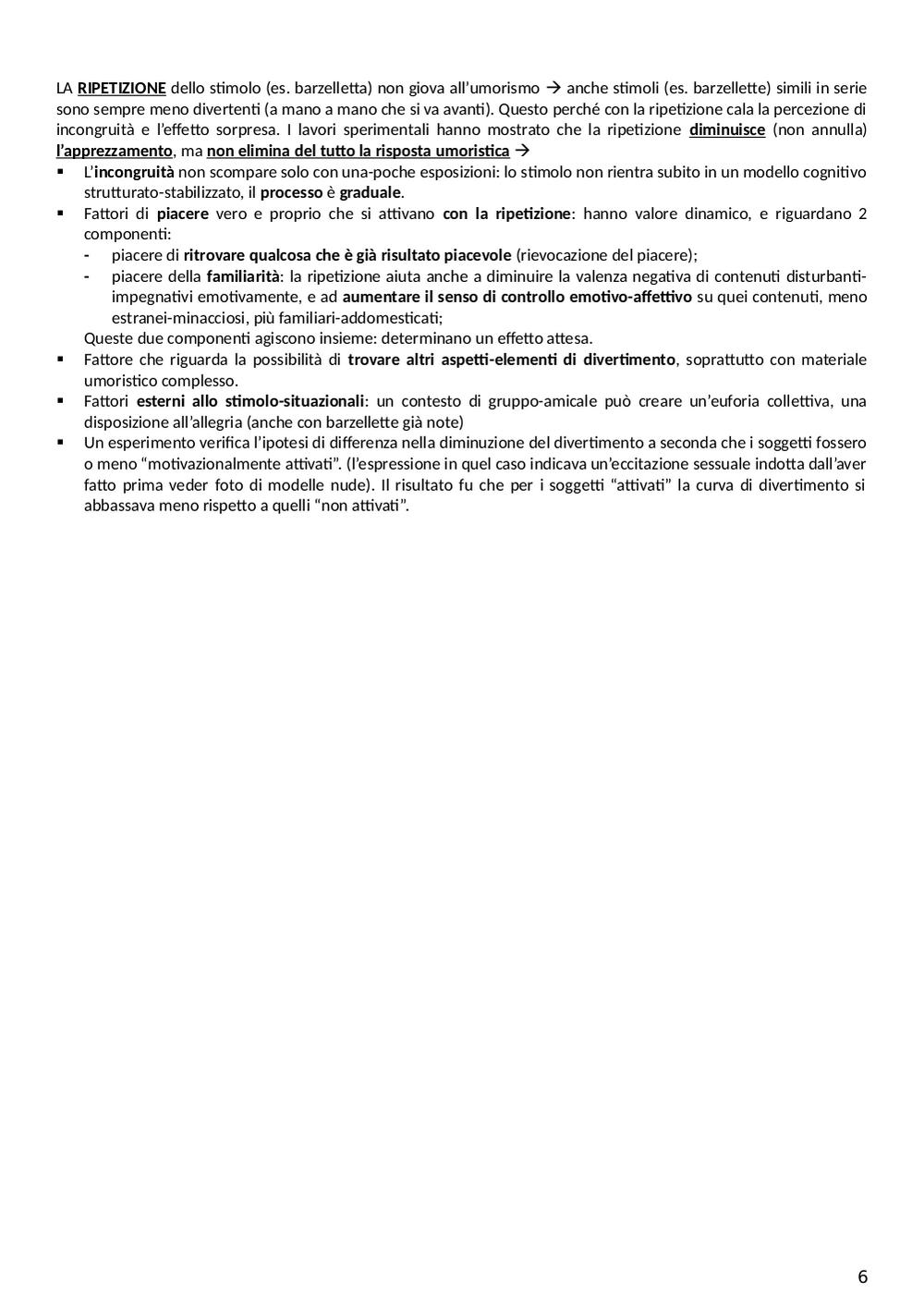 LA RIPETIZIONE dello stimolo (es. barzelletta) non giova all'umorismo → anche stimoli (es. barzellette) simili in serie sono sempre meno divertenti (a mano a mano che si va avanti). Questo perché con la ripetizione cala la percezione di incongruità e l'effetto sorpresa. I lavori sperimentali hanno mostrato che la ripetizione diminuisce (non annulla) l'apprezzamento, ma non elimina del tutto la risposta umoristica →

▪ L'incongruità non scompare solo con una-poche esposizioni: lo stimolo non rientra subito in un modello cognitivo strutturato-stabilizzato, il processo è graduale.
▪ Fattori di piacere vero e proprio che si attivano con la ripetizione: hanno valore dinamico, e riguardano 2 componenti:
- piacere di ritrovare qualcosa che è già risultato piacevole (rievocazione del piacere);
- piacere della familiarità: la ripetizione aiuta anche a diminuire la valenza negativa di contenuti disturbanti-impegnativi emotivamente, e ad aumentare il senso di controllo emotivo-affettivo su quei contenuti, meno estranei-minacciosi, più familiari-addomesticati;
Queste due componenti agiscono insieme: determinano un effetto attesa.
▪ Fattore che riguarda la possibilità di trovare altri aspetti-elementi di divertimento, soprattutto con materiale umoristico complesso.
▪ Fattori esterni allo stimolo-situazionali: un contesto di gruppo-amicale può creare un'euforia collettiva, una disposizione all'allegria (anche con barzellette già note)
▪ Un esperimento verifica l'ipotesi di differenza nella diminuzione del divertimento a seconda che i soggetti fossero o meno "motivazionalmente attivati". (l'espressione in quel caso indicava un'eccitazione sessuale indotta dall'aver fatto prima veder foto di modelle nude). Il risultato fu che per i soggetti "attivati" la curva di divertimento si abbassava meno rispetto a quelli "non attivati".

6